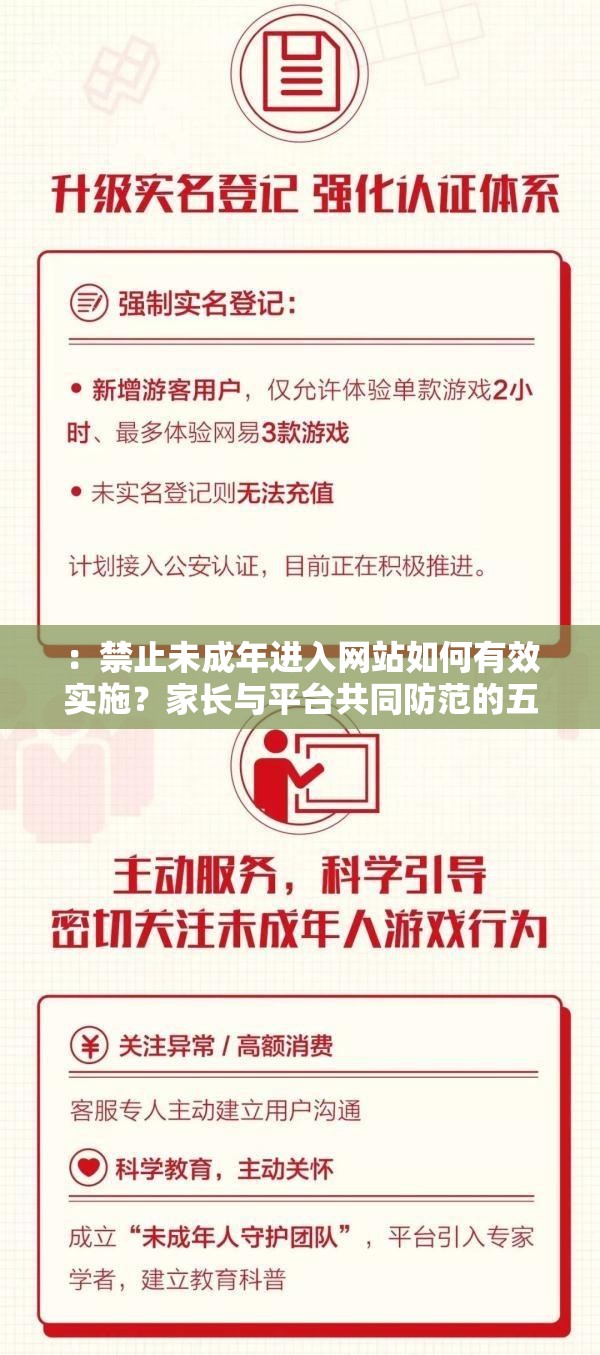 升级实名登记 强化认证体系

强制实名登记：

• 新增游客用户，仅允许体验单款游戏2小时、最多体验网易3款游戏

• 未实名登记则无法充值

计划接入公安认证，目前正在积极推进。

：禁止未成年进入网站如何有效实施？家长与平台共同防范的五

主动服务，科学引导
密切关注未成年人游戏行为

关注异常 / 高额消费

客服专人主动建立用户沟通

科学教育，主动关怀

成立“未成年人守护团队”，平台引入专家学者，建立教育科普